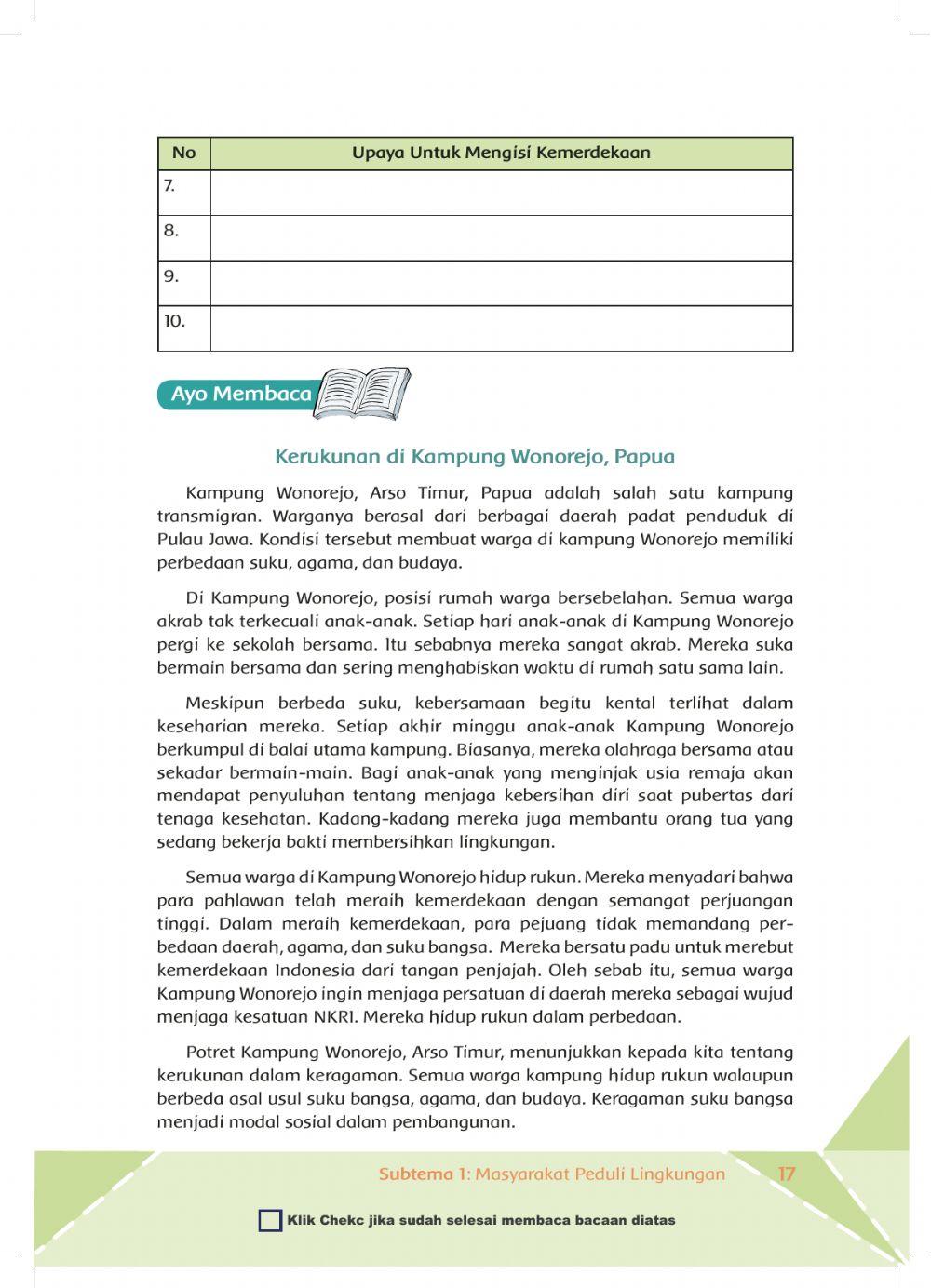 | No | Upaya Untuk Mengisi Kemerdekaan |
|---|---|
| 7. | |
| 8. | |
| 9. | |
| 10. | |

Ayo Membaca

Kerukunan di Kampung Wonorejo, Papua

Kampung Wonorejo, Arso Timur, Papua adalah salah satu kampung transmigran. Warganya berasal dari berbagai daerah padat penduduk di Pulau Jawa. Kondisi tersebut membuat warga di kampung Wonorejo memiliki perbedaan suku, agama, dan budaya.

Di Kampung Wonorejo, posisi rumah warga bersebelahan. Semua warga akrab tak terkecuali anak-anak. Setiap hari anak-anak di Kampung Wonorejo pergi ke sekolah bersama. Itu sebabnya mereka sangat akrab. Mereka suka bermain bersama dan sering menghabiskan waktu di rumah satu sama lain.

Meskipun berbeda suku, kebersamaan begitu kental terlihat dalam keseharian mereka. Setiap akhir minggu anak-anak Kampung Wonorejo berkumpul di balai utama kampung. Biasanya, mereka olahraga bersama atau sekadar bermain-main. Bagi anak-anak yang menginjak usia remaja akan mendapat penyuluhan tentang menjaga kebersihan diri saat pubertas dari tenaga kesehatan. Kadang-kadang mereka juga membantu orang tua yang sedang bekerja bakti membersihkan lingkungan.

Semua warga di Kampung Wonorejo hidup rukun. Mereka menyadari bahwa para pahlawan telah meraih kemerdekaan dengan semangat perjuangan tinggi. Dalam meraih kemerdekaan, para pejuang tidak memandang perbedaan daerah, agama, dan suku bangsa. Mereka bersatu padu untuk merebut kemerdekaan Indonesia dari tangan penjajah. Oleh sebab itu, semua warga Kampung Wonorejo ingin menjaga persatuan di daerah mereka sebagai wujud menjaga kesatuan NKRI. Mereka hidup rukun dalam perbedaan.

Potret Kampung Wonorejo, Arso Timur, menunjukkan kepada kita tentang kerukunan dalam keragaman. Semua warga kampung hidup rukun walaupun berbeda asal usul suku bangsa, agama, dan budaya. Keragaman suku bangsa menjadi modal sosial dalam pembangunan.

Subtema 1: Masyarakat Peduli Lingkungan 17

Klik Chekc jika sudah selesai membaca bacaan diatas